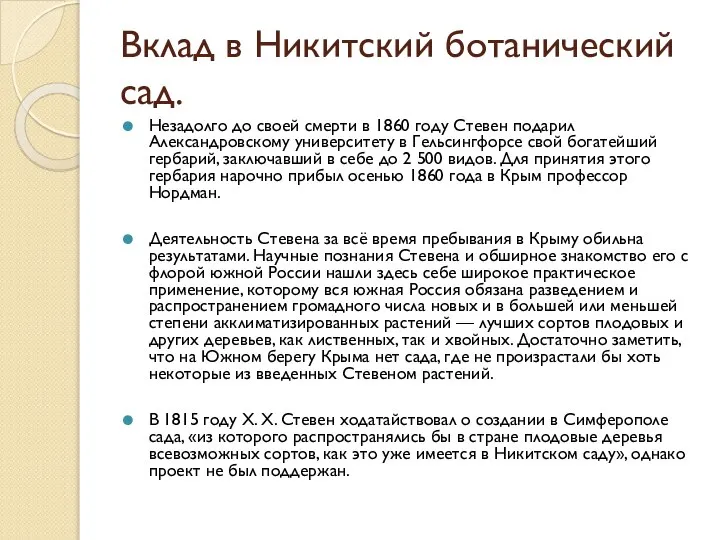 Вклад в Никитский ботанический сад.

Незадолго до своей смерти в 1860 году Стевен подарил Александровскому университету в Гельсингфорсе свой богатейший гербарий, заключавший в себе до 2 500 видов. Для принятия этого гербария нарочно прибыл осенью 1860 года в Крым профессор Нордман.

Деятельность Стевена за всё время пребывания в Крыму обильна результатами. Научные познания Стевена и обширное знакомство его с флорой южной России нашли здесь себе широкое практическое применение, которому вся южная Россия обязана разведением и распространением громадного числа новых и в большей или меньшей степени акклиматизированных растений — лучших сортов плодовых и других деревьев, как лиственных, так и хвойных. Достаточно заметить, что на Южном берегу Крыма нет сада, где не произрастали бы хоть некоторые из введенных Стевеном растений.

В 1815 году Х. Х. Стевен ходатайствовал о создании в Симферополе сада, «из которого распространялись бы в стране плодовые деревья всевозможных сортов, как это уже имеется в Никитском саду», однако проект не был поддержан.